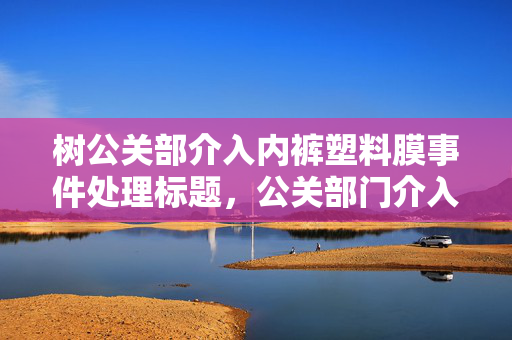 树公关部介入内裤塑料膜事件处理标题，公关部门介入